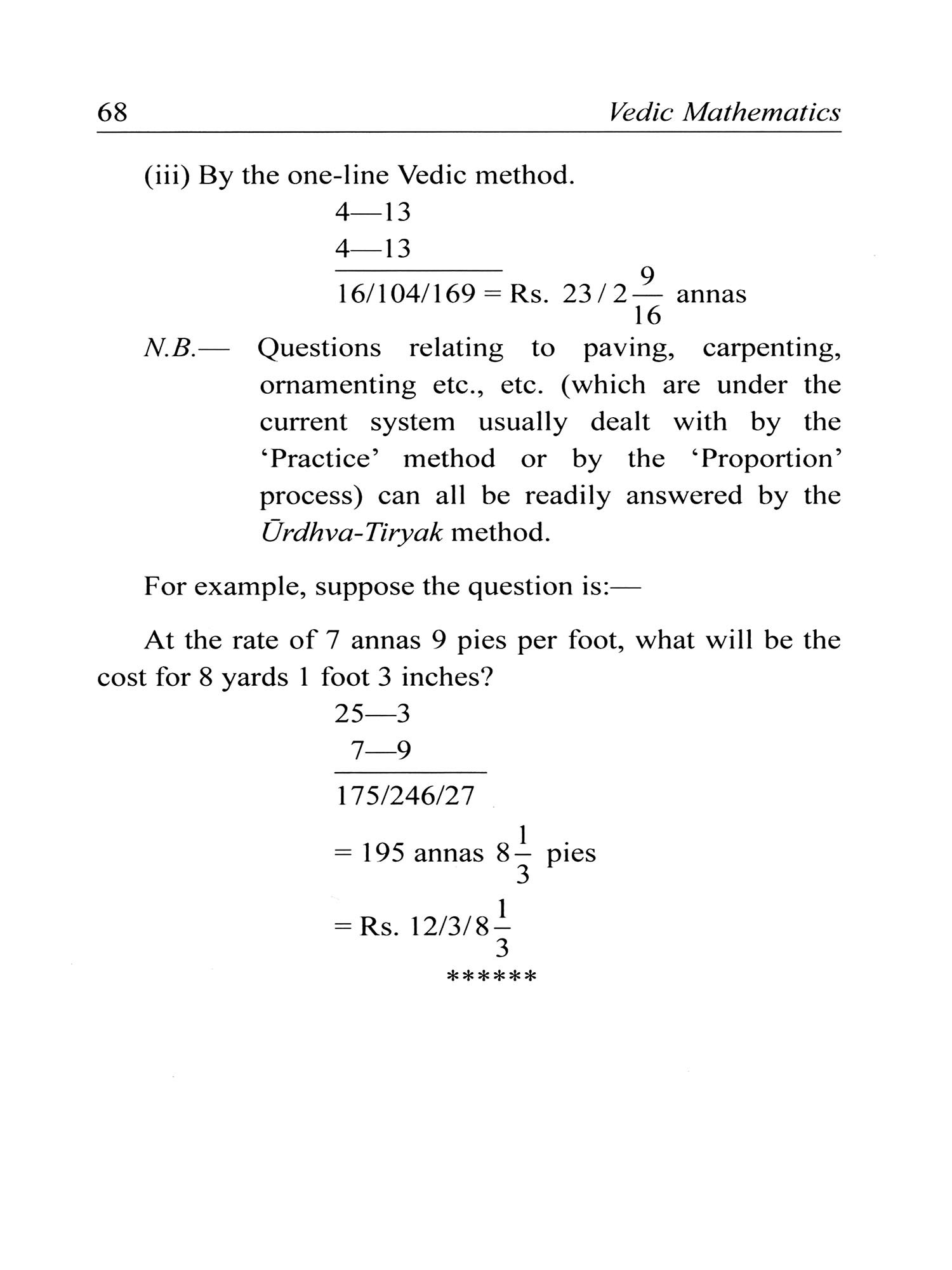 68 Vedic Mathematics

(iii) By the one-line Vedic method.

4—13
4—13

16/104/169 = Rs. $23/2\frac{9}{16}$ annas

N.B.— Questions relating to paving, carpenting, ornamenting etc., etc. (which are under the current system usually dealt with by the 'Practice' method or by the 'Proportion' process) can all be readily answered by the Ūrdhva-Tiryak method.

For example, suppose the question is:—

At the rate of 7 annas 9 pies per foot, what will be the cost for 8 yards 1 foot 3 inches?

25—3
7—9

175/246/27

= 195 annas $8\frac{1}{3}$ pies

= Rs. $12/3/8\frac{1}{3}$

******